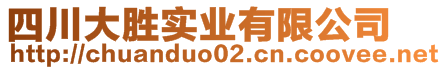 四川大胜实业有限公司
http://chuanduo02.cn.coovee.net